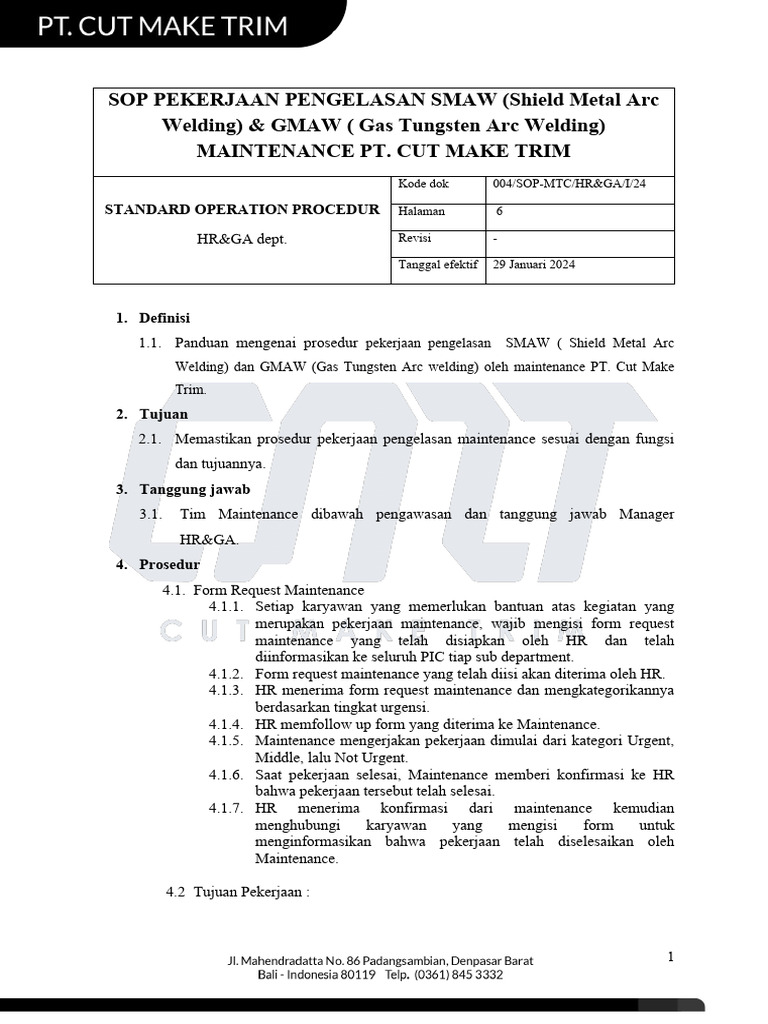 PT. CUT MAKE TRIM

SOP PEKERJAAN PENGELASAN SMAW (Shield Metal Arc Welding) & GMAW ( Gas Tungsten Arc Welding) MAINTENANCE PT. CUT MAKE TRIM

| STANDARD OPERATION PROCEDUR HR&GA dept. | Kode dok | 004/SOP-MTC/HR&GA/I/24 |
|---|---|---|
| | Halaman | 6 |
| | Revisi | - |
| | Tanggal efektif | 29 Januari 2024 |

1. Definisi
1.1. Panduan mengenai prosedur pekerjaan pengelasan SMAW ( Shield Metal Arc Welding) dan GMAW (Gas Tungsten Arc welding) oleh maintenance PT. Cut Make Trim.

2. Tujuan
2.1. Memastikan prosedur pekerjaan pengelasan maintenance sesuai dengan fungsi dan tujuannya.

3. Tanggung jawab
3.1. Tim Maintenance dibawah pengawasan dan tanggung jawab Manager HR&GA.

4. Prosedur
4.1. Form Request Maintenance
4.1.1. Setiap karyawan yang memerlukan bantuan atas kegiatan yang merupakan pekerjaan maintenance, wajib mengisi form request maintenance yang telah disiapkan oleh HR dan telah diinformasikan ke seluruh PIC tiap sub department.
4.1.2. Form request maintenance yang telah diisi akan diterima oleh HR.
4.1.3. HR menerima form request maintenance dan mengkategorikannya berdasarkan tingkat urgensi.
4.1.4. HR memfollow up form yang diterima ke Maintenance.
4.1.5. Maintenance mengerjakan pekerjaan dimulai dari kategori Urgent, Middle, lalu Not Urgent.
4.1.6. Saat pekerjaan selesai, Maintenance memberi konfirmasi ke HR bahwa pekerjaan tersebut telah selesai.
4.1.7. HR menerima konfirmasi dari maintenance kemudian menghubungi karyawan yang mengisi form untuk menginformasikan bahwa pekerjaan telah diselesaikan oleh Maintenance.

4.2 Tujuan Pekerjaan :

Jl. Mahendradatta No. 86 Padangsambian, Denpasar Barat
Bali - Indonesia 80119 Telp. (0361) 845 3332

1